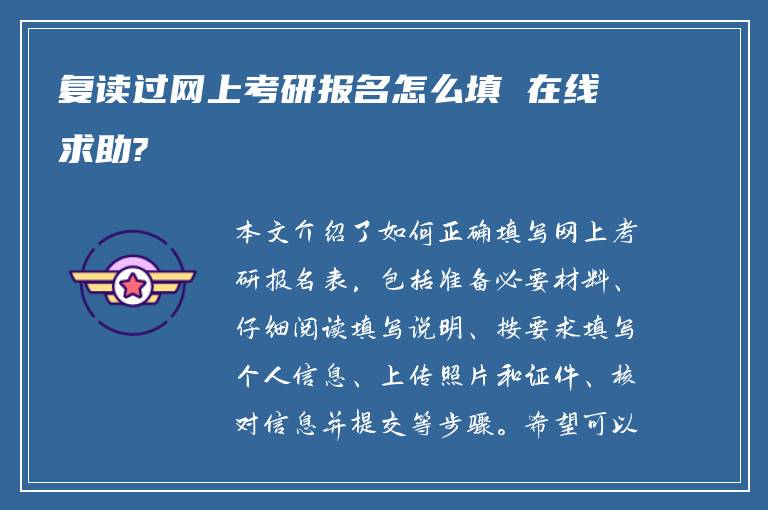 复读过网上考研报名怎么填 在线求助?

本文介绍了如何正确填写网上考研报名表，包括准备必要材料、仔细阅读填写说明、按要求填写个人信息、上传照片和证件、核对信息并提交等步骤。希望可以